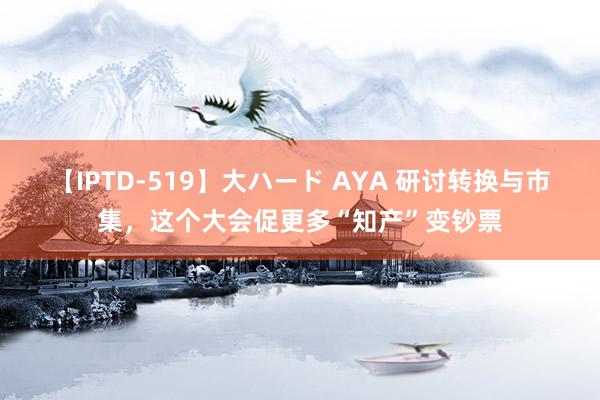 【IPTD-519】大ハード AYA 研讨转换与市集，这个大会促更多“知产”变钞票